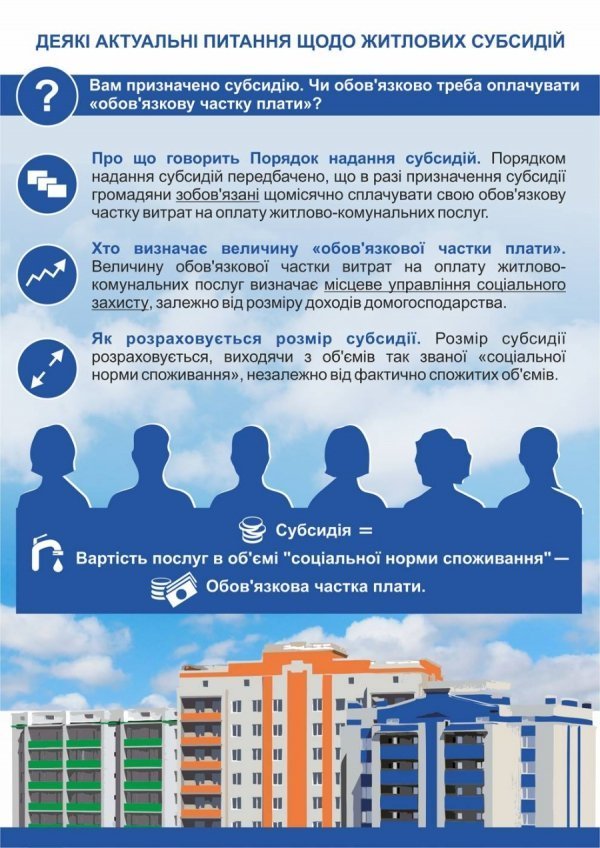 ДЕЯКІ АКТУАЛЬНІ ПИТАННЯ ЩОДО ЖИТЛОВИХ СУБСИДІЙ

?

Вам призначено субсидію. Чи обов'язково треба оплачувати «обов'язкову частку плати»?

Про що говорить Порядок надання субсидій. Порядком надання субсидій передбачено, що в разі призначення субсидії громадяни зобов'язані щомісячно сплачувати свою обов'язкову частку витрат на оплату житлово-комунальних послуг.

Хто визначає величину «обов'язкової частки плати». Величину обов'язкової частки витрат на оплату житлово-комунальних послуг визначає місцеве управління соціального захисту, залежно від розміру доходів домогосподарства.

Як розраховується розмір субсидії. Розмір субсидії розраховується, виходячи з об'ємів так званої «соціальної норми споживання», незалежно від фактично спожитих об'ємів.

Субсидія =

Вартість послуг в об'ємі "соціальної норми споживання" —

Обов'язкова частка плати.